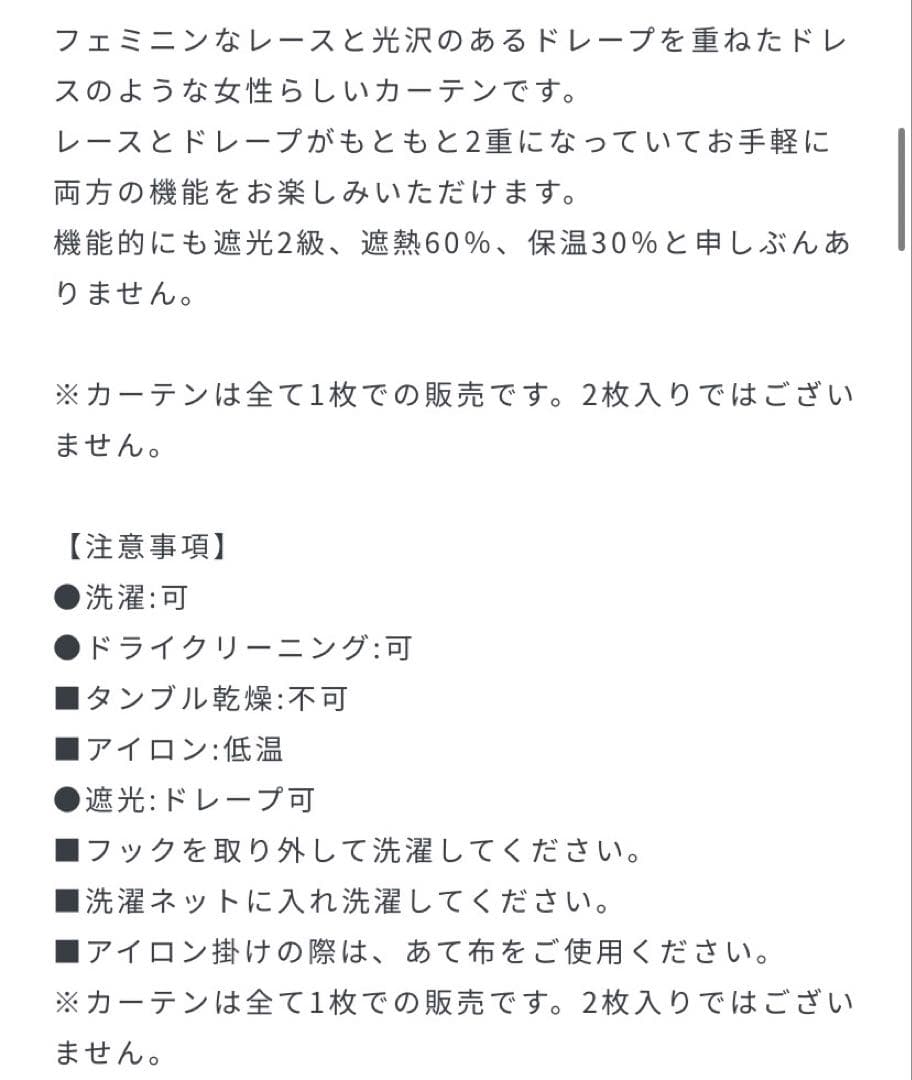 フェミニンなレースと光沢のあるドレープを重ねたドレスのような女性らしいカーテンです。
レースとドレープがもともと2重になっていてお手軽に両方の機能をお楽しみいただけます。
機能的にも遮光2級、遮熱60%、保温30%と申しぶんありません。

※カーテンは全て1枚での販売です。2枚入りではございません。

【注意事項】
●洗濯:可
●ドライクリーニング:可
■タンブル乾燥:不可
■アイロン:低温
●遮光:ドレープ可
■フックを取り外して洗濯してください。
■洗濯ネットに入れ洗濯してください。
■アイロン掛けの際は、あて布をご使用ください。
※カーテンは全て1枚での販売です。2枚入りではございません。